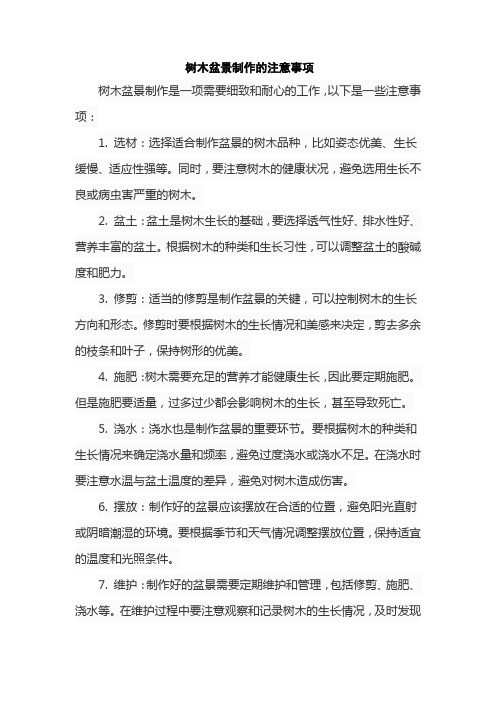 树木盆景制作的注意事项

树木盆景制作是一项需要细致和耐心的工作，以下是一些注意事项：

1. 选材：选择适合制作盆景的树木品种，比如姿态优美、生长缓慢、适应性强等。同时，要注意树木的健康状况，避免选用生长不良或病虫害严重的树木。

2. 盆土：盆土是树木生长的基础，要选择透气性好、排水性好、营养丰富的盆土。根据树木的种类和生长习性，可以调整盆土的酸碱度和肥力。

3. 修剪：适当的修剪是制作盆景的关键，可以控制树木的生长方向和形态。修剪时要根据树木的生长情况和美感来决定，剪去多余的枝条和叶子，保持树形的优美。

4. 施肥：树木需要充足的营养才能健康生长，因此要定期施肥。但是施肥要适量，过多过少都会影响树木的生长，甚至导致死亡。

5. 浇水：浇水也是制作盆景的重要环节。要根据树木的种类和生长情况来确定浇水量和频率，避免过度浇水或浇水不足。在浇水时要注意水温与盆土温度的差异，避免对树木造成伤害。

6. 摆放：制作好的盆景应该摆放在合适的位置，避免阳光直射或阴暗潮湿的环境。要根据季节和天气情况调整摆放位置，保持适宜的温度和光照条件。

7. 维护：制作好的盆景需要定期维护和管理，包括修剪、施肥、浇水等。在维护过程中要注意观察和记录树木的生长情况，及时发现